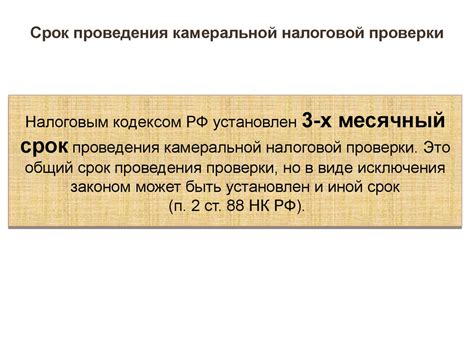 Срок проведения камеральной налоговой проверки

Налоговым кодексом РФ установлен 3-х месячный срок проведения камеральной налоговой проверки. Это общий срок проведения проверки, но в виде исключения законом может быть установлен и иной срок (п. 2 ст. 88 НК РФ).